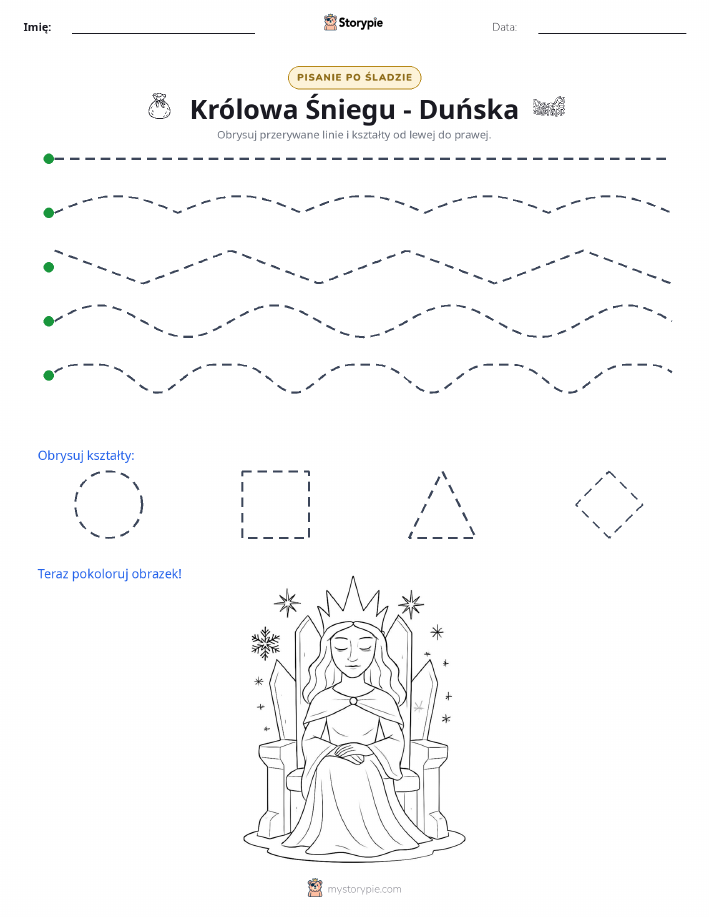 Imię:

Storypie

Data:

PISANIE PO ŚLADZIE

Królowa Śniegu - Duńska

Obrysuj przerywane linie i kształty od lewej do prawej.

Obrysuj kształty:

Teraz pokoloruj obrazek!

mystorypie.com